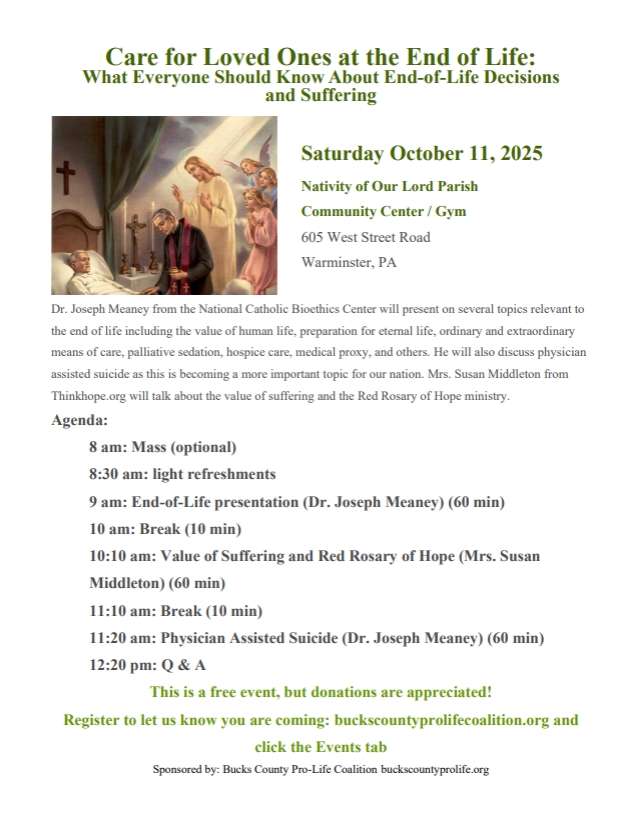 Care for Loved Ones at the End of Life:
What Everyone Should Know About End-of-Life Decisions and Suffering

Saturday October 11, 2025

Nativity of Our Lord Parish

Community Center / Gym

605 West Street Road

Warminster, PA

Dr. Joseph Meaney from the National Catholic Bioethics Center will present on several topics relevant to the end of life including the value of human life, preparation for eternal life, ordinary and extraordinary means of care, palliative sedation, hospice care, medical proxy, and others. He will also discuss physician assisted suicide as this is becoming a more important topic for our nation. Mrs. Susan Middleton from Thinkhope.org will talk about the value of suffering and the Red Rosary of Hope ministry.

Agenda:

8 am: Mass (optional)

8:30 am: light refreshments

9 am: End-of-Life presentation (Dr. Joseph Meaney) (60 min)

10 am: Break (10 min)

10:10 am: Value of Suffering and Red Rosary of Hope (Mrs. Susan Middleton) (60 min)

11:10 am: Break (10 min)

11:20 am: Physician Assisted Suicide (Dr. Joseph Meaney) (60 min)

12:20 pm: Q & A

This is a free event, but donations are appreciated!

Register to let us know you are coming: buckscountyprolifecoalition.org and click the Events tab

Sponsored by: Bucks County Pro-Life Coalition buckscountyprolife.org